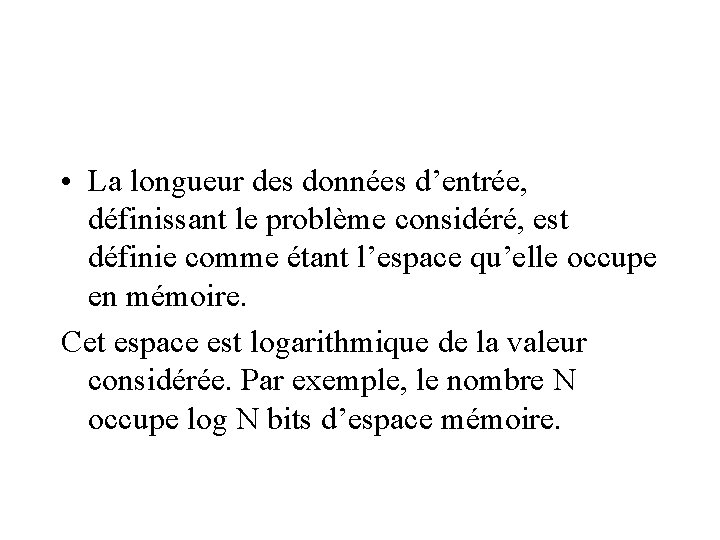 • La longueur des données d’entrée, définissant le problème considéré, est définie comme étant l’espace qu’elle occupe en mémoire.

Cet espace est logarithmique de la valeur considérée. Par exemple, le nombre N occupe log N bits d’espace mémoire.